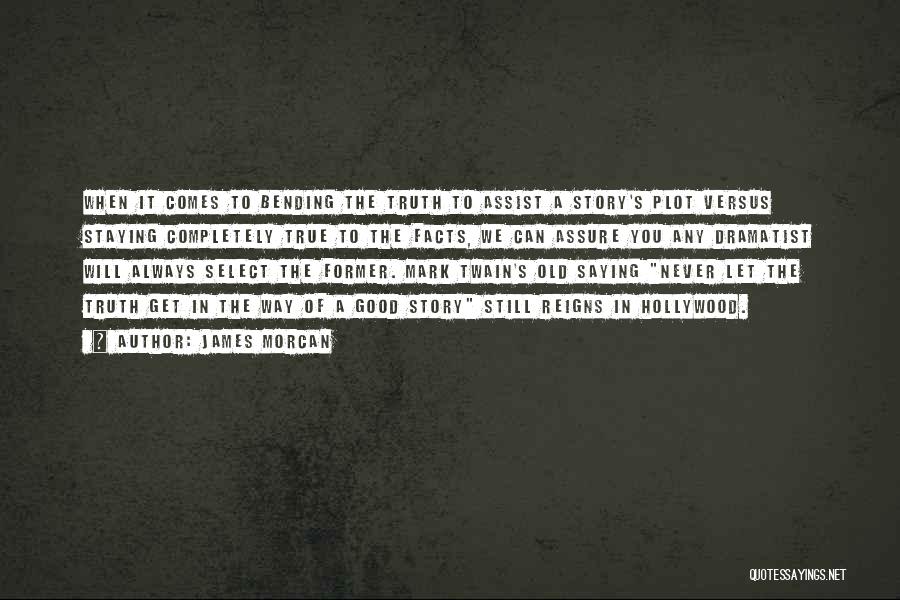 WHEN IT COMES TO BENDING THE TRUTH TO ASSIST A STORY'S PLOT VERSUS STAYING COMPLETELY TRUE TO THE FACTS, WE CAN ASSURE YOU ANY DRAMATIST WILL ALWAYS SELECT THE FORMER. MARK TWAIN'S OLD SAYING "NEVER LET THE TRUTH GET IN THE WAY OF A GOOD STORY" STILL REIGNS IN HOLLYWOOD.

? AUTHOR: JAMES MORCAN

QUOTESSAYINGS.NET